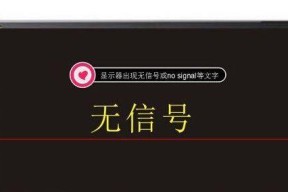 显示器出现无信号或no signal等文字

无信号